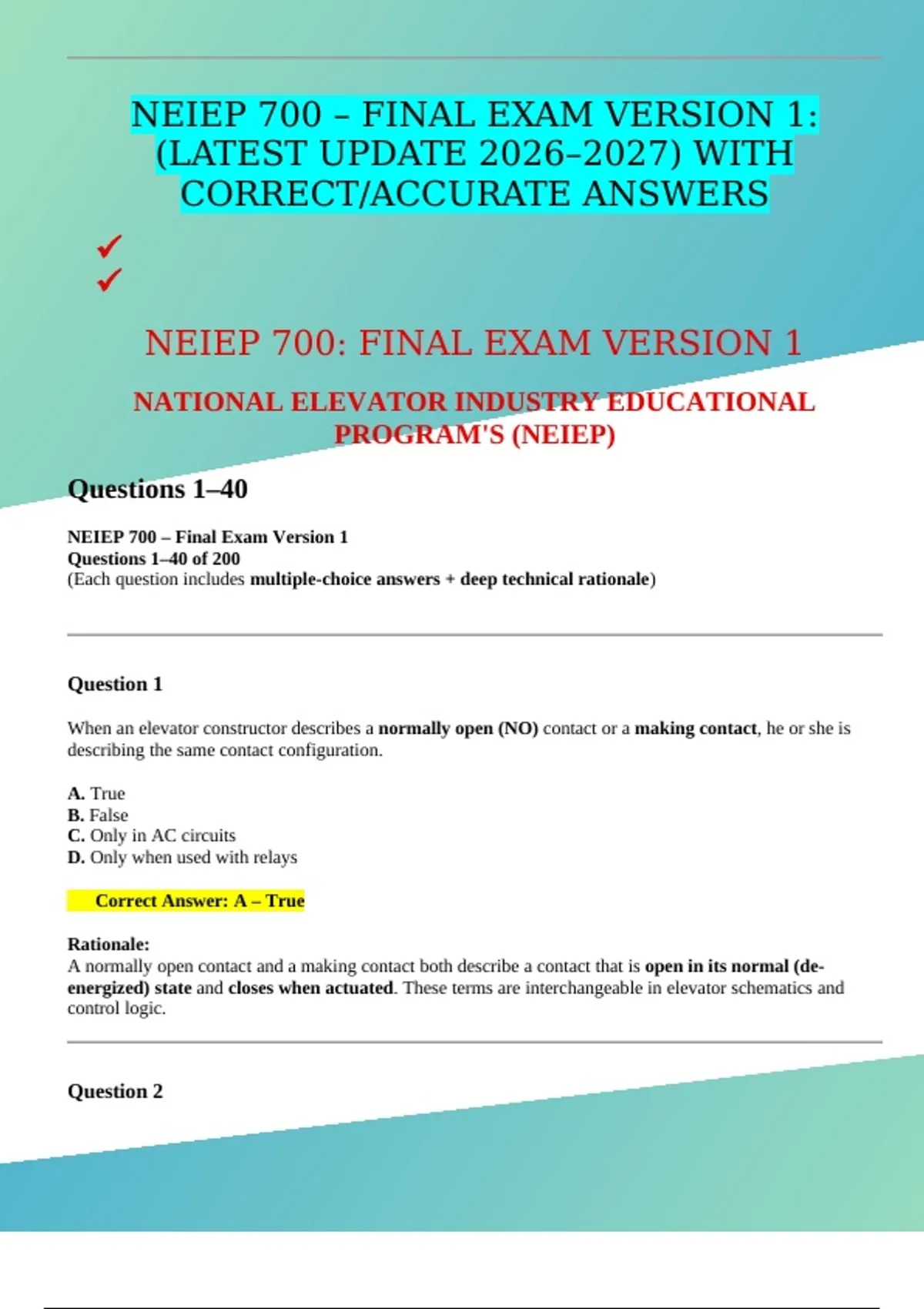 NEIEP 700 – FINAL EXAM VERSION 1: (LATEST UPDATE 2026–2027) WITH CORRECT/ACCURATE ANSWERS

✓
✓

NEIEP 700: FINAL EXAM VERSION 1

NATIONAL ELEVATOR INDUSTRY EDUCATIONAL PROGRAM'S (NEIEP)

Questions 1–40

NEIEP 700 – Final Exam Version 1
Questions 1–40 of 200
(Each question includes multiple-choice answers + deep technical rationale)

Question 1

When an elevator constructor describes a normally open (NO) contact or a making contact, he or she is describing the same contact configuration.

A. True
B. False
C. Only in AC circuits
D. Only when used with relays

Correct Answer: A – True

Rationale:
A normally open contact and a making contact both describe a contact that is open in its normal (de-energized) state and closes when actuated. These terms are interchangeable in elevator schematics and control logic.

Question 2